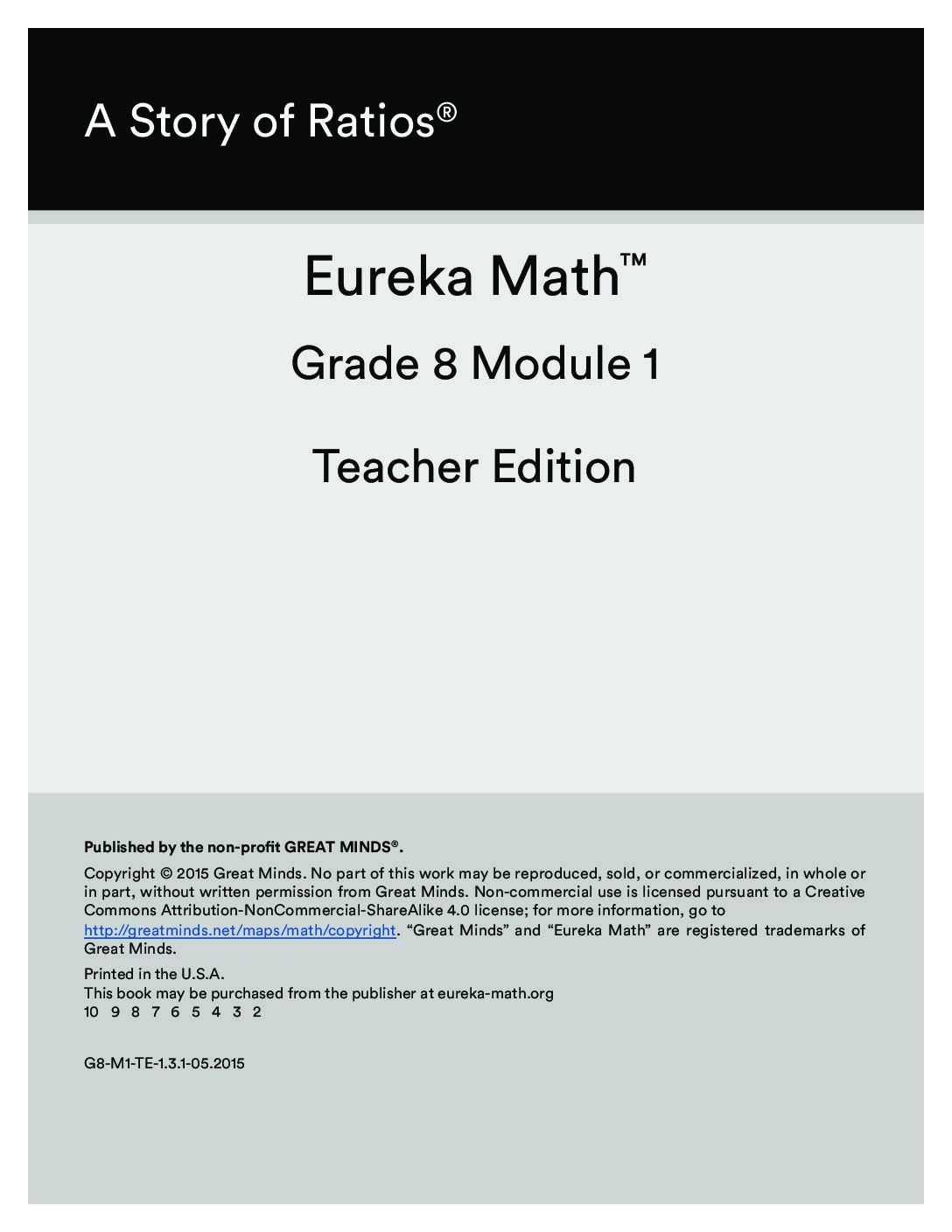 A Story of Ratios®

Eureka Math™

Grade 8 Module 1

Teacher Edition

Published by the non-profit GREAT MINDS®.

Copyright © 2015 Great Minds. No part of this work may be reproduced, sold, or commercialized, in whole or in part, without written permission from Great Minds. Non-commercial use is licensed pursuant to a Creative Commons Attribution-NonCommercial-ShareAlike 4.0 license; for more information, go to http://greatminds.net/maps/math/copyright. "Great Minds" and "Eureka Math" are registered trademarks of Great Minds.

Printed in the U.S.A.
This book may be purchased from the publisher at eureka-math.org
10 9 8 7 6 5 4 3 2

G8-M1-TE-1.3.1-05.2015